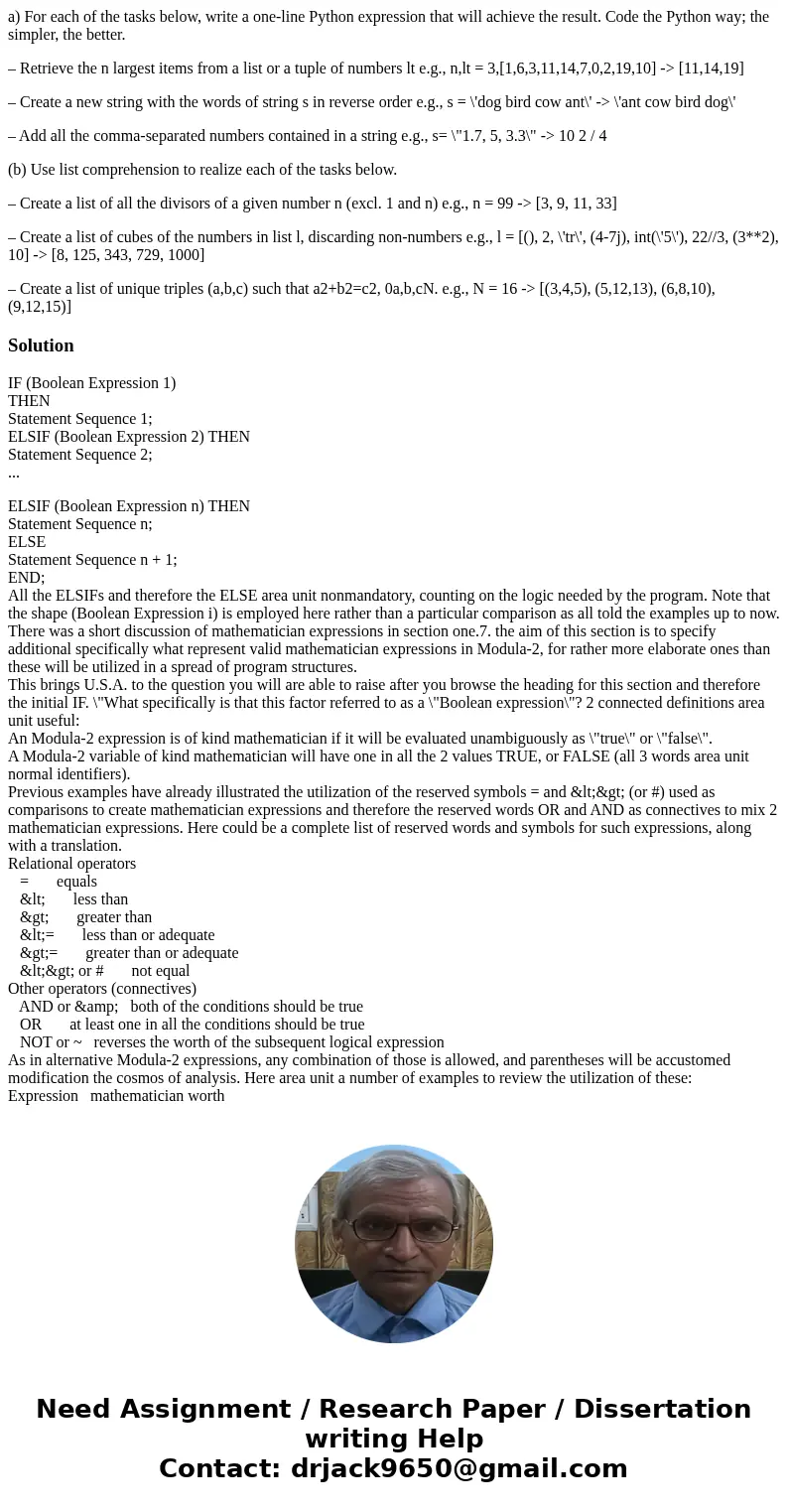 a) For each of the tasks below, write a one-line Python expression that will achieve the result. Code the Python way; the simpler, the better.

– Retrieve the n largest items from a list or a tuple of numbers lt e.g., n,lt = 3,[1,6,3,11,14,7,0,2,19,10] -> [11,14,19]

– Create a new string with the words of string s in reverse order e.g., s = \'dog bird cow ant\' -> \'ant cow bird dog\'

– Add all the comma-separated numbers contained in a string e.g., s= \"1.7, 5, 3.3\" -> 10 2 / 4

(b) Use list comprehension to realize each of the tasks below.

– Create a list of all the divisors of a given number n (excl. 1 and n) e.g., n = 99 -> [3, 9, 11, 33]

– Create a list of cubes of the numbers in list l, discarding non-numbers e.g., l = [(), 2, \'tr\', (4-7j), int(\'5\'), 22//3, (3**2), 10] -> [8, 125, 343, 729, 1000]

– Create a list of unique triples (a,b,c) such that a2+b2=c2, 0a,b,cN. e.g., N = 16 -> [(3,4,5), (5,12,13), (6,8,10), (9,12,15)]

Solution

IF (Boolean Expression 1)
THEN
Statement Sequence 1;
ELSIF (Boolean Expression 2) THEN
Statement Sequence 2;
...

ELSIF (Boolean Expression n) THEN
Statement Sequence n;
ELSE
Statement Sequence n + 1;
END;
All the ELSIFs and therefore the ELSE area unit nonmandatory, counting on the logic needed by the program. Note that the shape (Boolean Expression i) is employed here rather than a particular comparison as all told the examples up to now. There was a short discussion of mathematician expressions in section one.7. the aim of this section is to specify additional specifically what represent valid mathematician expressions in Modula-2, for rather more elaborate ones than these will be utilized in a spread of program structures.
This brings U.S.A. to the question you will are able to raise after you browse the heading for this section and therefore the initial IF. \"What specifically is that this factor referred to as a \"Boolean expression\"? 2 connected definitions area unit useful:
An Modula-2 expression is of kind mathematician if it will be evaluated unambiguously as \"true\" or \"false\".
A Modula-2 variable of kind mathematician will have one in all the 2 values TRUE, or FALSE (all 3 words area unit normal identifiers).
Previous examples have already illustrated the utilization of the reserved symbols = and &lt;&gt; (or #) used as comparisons to create mathematician expressions and therefore the reserved words OR and AND as connectives to mix 2 mathematician expressions. Here could be a complete list of reserved words and symbols for such expressions, along with a translation.
Relational operators
= equals
&lt; less than
&gt; greater than
&lt;= less than or adequate
&gt;= greater than or adequate
&lt;&gt; or # not equal
Other operators (connectives)
AND or &amp; both of the conditions should be true
OR at least one in all the conditions should be true
NOT or ~ reverses the worth of the subsequent logical expression
As in alternative Modula-2 expressions, any combination of those is allowed, and parentheses will be accustomed modification the cosmos of analysis. Here area unit a number of examples to review the utilization of these:
Expression mathematician worth

Need Assignment / Research Paper / Dissertation writing Help
Contact: drjack9650@gmail.com